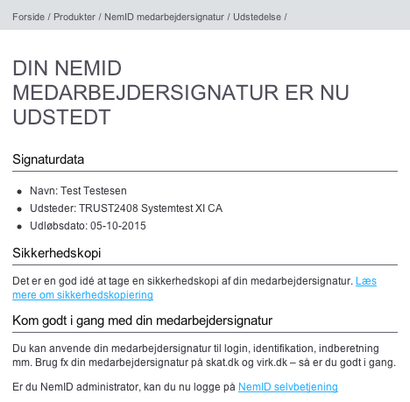 Forside / Produkter / NemID medarbejdersignatur / Udstedelse /

DIN NEMID MEDARBEJDERSIGNATUR ER NU UDSTEDT

Signaturdata

- Navn: Test Testesen
- Udsteder: TRUST2408 Systemtest XI CA
- Udløbsdato: 05-10-2015

Sikkerhedskopi

Det er en god idé at tage en sikkerhedskopi af din medarbejdersignatur. Læs mere om sikkerhedskopiering

Kom godt i gang med din medarbejdersignatur

Du kan anvende din medarbejdersignatur til login, identifikation, indberetning mm. Brug fx din medarbejdersignatur på skat.dk og virk.dk – så er du godt i gang.

Er du NemID administrator, kan du nu logge på NemID selvbetjening